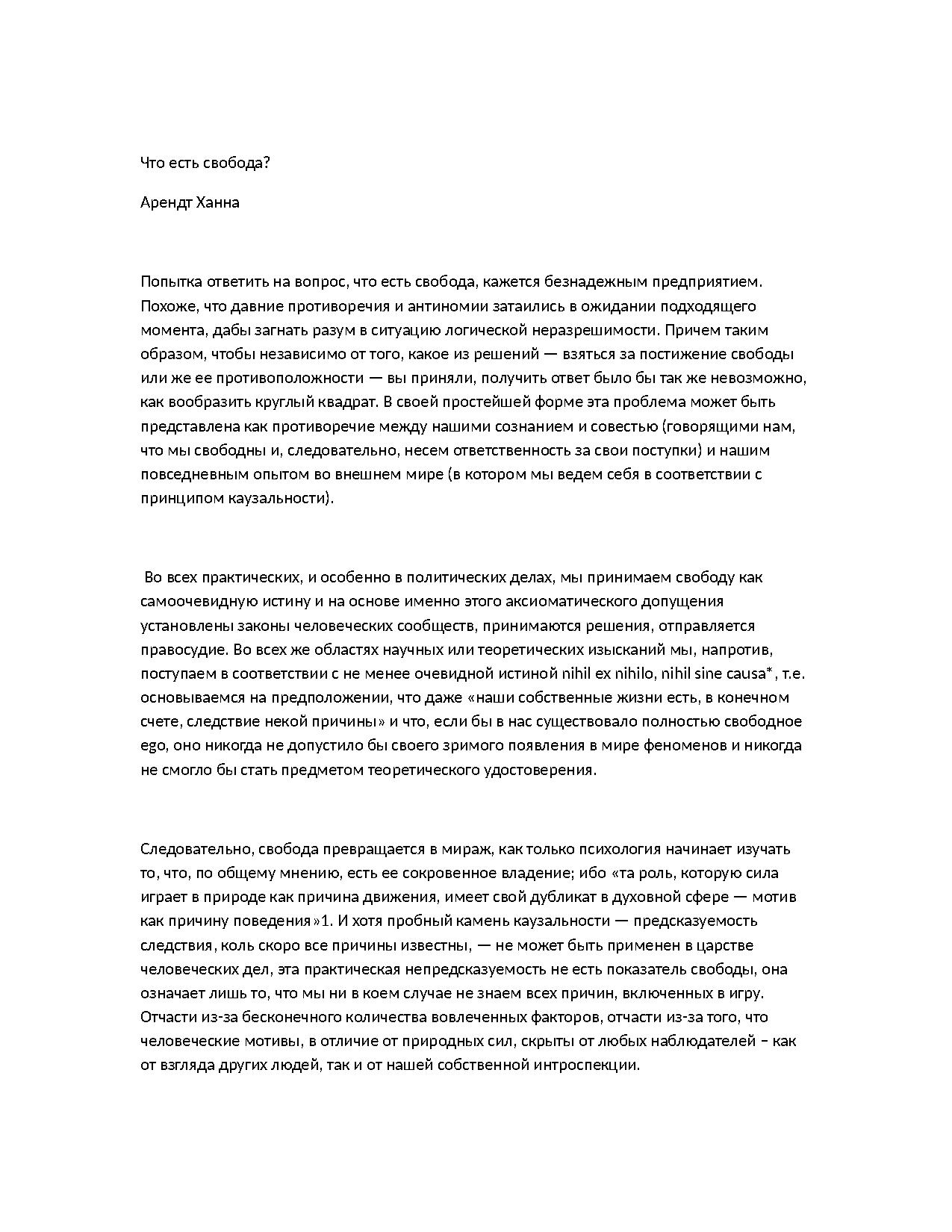 Что есть свобода?

Арендт Ханна

Попытка ответить на вопрос, что есть свобода, кажется безнадежным предприятием. Похоже, что давние противоречия и антиномии затаились в ожидании подходящего момента, дабы загнать разум в ситуацию логической неразрешимости. Причем таким образом, чтобы независимо от того, какое из решений — взяться за постижение свободы или же ее противоположности — вы приняли, получить ответ было бы так же невозможно, как вообразить круглый квадрат. В своей простейшей форме эта проблема может быть представлена как противоречие между нашими сознанием и совестью (говорящими нам, что мы свободны и, следовательно, несем ответственность за свои поступки) и нашим повседневным опытом во внешнем мире (в котором мы ведем себя в соответствии с принципом каузальности).

Во всех практических, и особенно в политических делах, мы принимаем свободу как самоочевидную истину и на основе именно этого аксиоматического допущения установлены законы человеческих сообществ, принимаются решения, отправляется правосудие. Во всех же областях научных или теоретических изысканий мы, напротив, поступаем в соответствии с не менее очевидной истиной nihil ex nihilo, nihil sine causa*, т.е. основываемся на предположении, что даже «наши собственные жизни есть, в конечном счете, следствие некой причины» и что, если бы в нас существовало полностью свободное ego, оно никогда не допустило бы своего зримого появления в мире феноменов и никогда не смогло бы стать предметом теоретического удостоверения.

Следовательно, свобода превращается в мираж, как только психология начинает изучать то, что, по общему мнению, есть ее сокровенное владение; ибо «та роль, которую сила играет в природе как причина движения, имеет свой дубликат в духовной сфере — мотив как причину поведения»1. И хотя пробный камень каузальности — предсказуемость следствия, коль скоро все причины известны, — не может быть применен в царстве человеческих дел, эта практическая непредсказуемость не есть показатель свободы, она означает лишь то, что мы ни в коем случае не знаем всех причин, включенных в игру. Отчасти из-за бесконечного количества вовлеченных факторов, отчасти из-за того, что человеческие мотивы, в отличие от природных сил, скрыты от любых наблюдателей – как от взгляда других людей, так и от нашей собственной интроспекции.